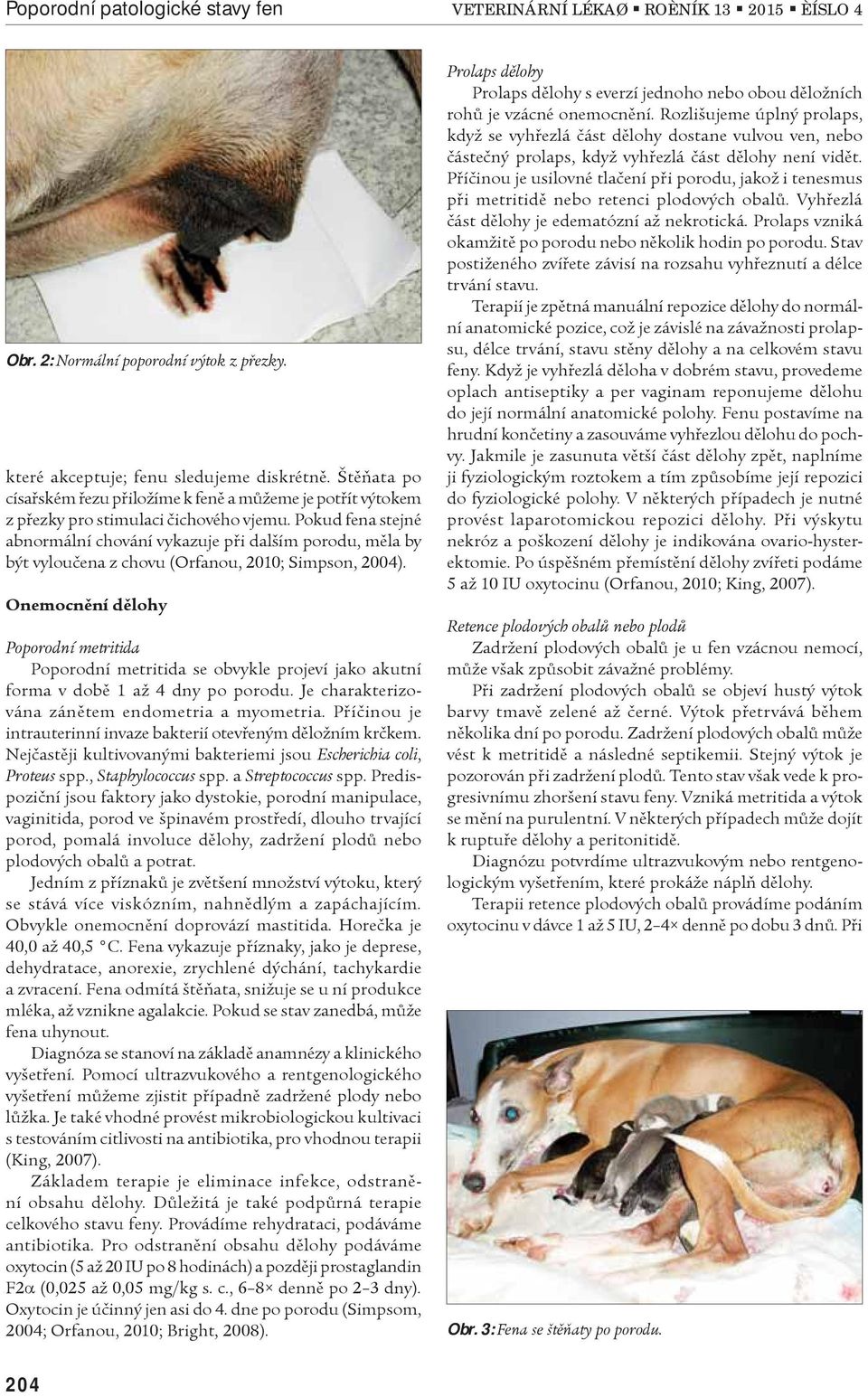 Poporodní patologické stavy fen

VETERINÁRNÍ LÉKAØ ▪ ROÈNÍK 13 ▪ 2015 ▪ ÈÍSLO 4

Obr. 2: Normální poporodní výtok z přezky.

které akceptuje; fenu sledujeme diskrétně. Štěňata po císařském řezu přiložíme k feně a můžeme je potřít výtokem z přezky pro stimulaci čichového vjemu. Pokud fena stejné abnormální chování vykazuje při dalším porodu, měla by být vyloučena z chovu (Orfanou, 2010; Simpson, 2004).

Onemocnění dělohy

Poporodní metritida

Poporodní metritida se obvykle projeví jako akutní forma v době 1 až 4 dny po porodu. Je charakterizována zánětem endometria a myometria. Příčinou je intrauterinní invaze bakterií otevřeným děložním krčkem. Nejčastěji kultivovanými bakteriemi jsou Escherichia coli, Proteus spp., Staphylococcus spp. a Streptococcus spp. Predispoziční jsou faktory jako dystokie, porodní manipulace, vaginitida, porod ve špinavém prostředí, dlouho trvající porod, pomalá involuce dělohy, zadržení plodů nebo plodových obalů a potrat.

Jedním z příznaků je zvětšení množství výtoku, který se stává více viskózním, nahnědlým a zapáchajícím. Obvykle onemocnění doprovází mastitida. Horečka je 40,0 až 40,5 °C. Fena vykazuje příznaky, jako je deprese, dehydratace, anorexie, zrychlené dýchání, tachykardie a zvracení. Fena odmítá štěňata, snižuje se u ní produkce mléka, až vznikne agalakcie. Pokud se stav zanedbá, může fena uhynout.

Diagnóza se stanoví na základě anamnézy a klinického vyšetření. Pomocí ultrazvukového a rentgenologického vyšetření můžeme zjistit případně zadržené plody nebo lůžka. Je také vhodné provést mikrobiologickou kultivaci s testováním citlivosti na antibiotika, pro vhodnou terapii (King, 2007).

Základem terapie je eliminace infekce, odstranění obsahu dělohy. Důležitá je také podpůrná terapie celkového stavu feny. Provádíme rehydrataci, podáváme antibiotika. Pro odstranění obsahu dělohy podáváme oxytocin (5 až 20 IU po 8 hodinách) a později prostaglandin F2α (0,025 až 0,05 mg/kg s. c., 6–8× denně po 2–3 dny). Oxytocin je účinný jen asi do 4. dne po porodu (Simpsom, 2004; Orfanou, 2010; Bright, 2008).

Prolaps dělohy

Prolaps dělohy s everzí jednoho nebo obou děložních rohů je vzácné onemocnění. Rozlišujeme úplný prolaps, když se vyhřezlá část dělohy dostane vulvou ven, nebo částečný prolaps, když vyhřezlá část dělohy není vidět. Příčinou je usilovné tlačení při porodu, jakož i tenesmus při metritidě nebo retenci plodových obalů. Vyhřezlá část dělohy je edematózní až nekrotická. Prolaps vzniká okamžitě po porodu nebo několik hodin po porodu. Stav postiženého zvířete závisí na rozsahu vyhřeznutí a délce trvání stavu.

Terapií je zpětná manuální repozice dělohy do normální anatomické pozice, což je závislé na závažnosti prolapsu, délce trvání, stavu stěny dělohy a na celkovém stavu feny. Když je vyhřezlá děloha v dobrém stavu, provedeme oplach antiseptiky a per vaginam reponujeme dělohu do její normální anatomické polohy. Fenu postavíme na hrudní končetiny a zasouváme vyhřezlou dělohu do pochvy. Jakmile je zasunuta větší část dělohy zpět, naplníme ji fyziologickým roztokem a tím způsobíme její repozici do fyziologické polohy. V některých případech je nutné provést laparotomickou repozici dělohy. Při výskytu nekróz a poškození dělohy je indikována ovario-hysterektomie. Po úspěšném přemístění dělohy zvířeti podáme 5 až 10 IU oxytocinu (Orfanou, 2010; King, 2007).

Retence plodových obalů nebo plodů

Zadržení plodových obalů je u fen vzácnou nemocí, může však způsobit závažné problémy.

Při zadržení plodových obalů se objeví hustý výtok barvy tmavě zelené až černé. Výtok přetrvává během několika dní po porodu. Zadržení plodových obalů může vést k metritidě a následné septikemii. Stejný výtok je pozorován při zadržení plodů. Tento stav však vede k progresivnímu zhoršení stavu feny. Vzniká metritida a výtok se mění na purulentní. V některých případech může dojít k ruptuře dělohy a peritonitidě.

Diagnózu potvrdíme ultrazvukovým nebo rentgenologickým vyšetřením, které prokáže náplň dělohy.

Terapii retence plodových obalů provádíme podáním oxytocinu v dávce 1 až 5 IU, 2–4× denně po dobu 3 dnů. Při

Obr. 3: Fena se štěňaty po porodu.

204